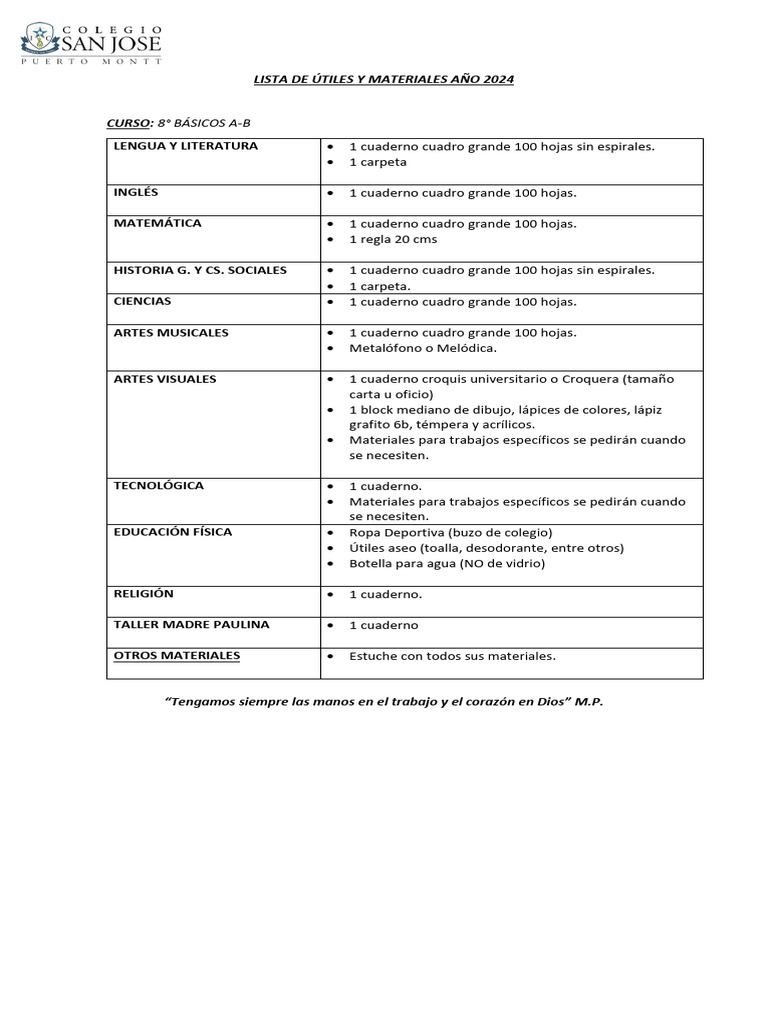 COLEGIO
SAN JOSE
PUERTO MONTT

LISTA DE ÚTILES Y MATERIALES AÑO 2024

CURSO: 8° BÁSICOS A-B

| LENGUA Y LITERATURA | • 1 cuaderno cuadro grande 100 hojas sin espirales. • 1 carpeta |
|---|---|
| INGLÉS | • 1 cuaderno cuadro grande 100 hojas. |
| MATEMÁTICA | • 1 cuaderno cuadro grande 100 hojas. • 1 regla 20 cms |
| HISTORIA G. Y CS. SOCIALES | • 1 cuaderno cuadro grande 100 hojas sin espirales. • 1 carpeta. |
| CIENCIAS | • 1 cuaderno cuadro grande 100 hojas. |
| ARTES MUSICALES | • 1 cuaderno cuadro grande 100 hojas. • Metalófono o Melódica. |
| ARTES VISUALES | • 1 cuaderno croquis universitario o Croquera (tamaño carta u oficio) • 1 block mediano de dibujo, lápices de colores, lápiz grafito 6b, témpera y acrílicos. • Materiales para trabajos específicos se pedirán cuando se necesiten. |
| TECNOLÓGICA | • 1 cuaderno. • Materiales para trabajos específicos se pedirán cuando se necesiten. |
| EDUCACIÓN FÍSICA | • Ropa Deportiva (buzo de colegio) • Útiles aseo (toalla, desodorante, entre otros) • Botella para agua (NO de vidrio) |
| RELIGIÓN | • 1 cuaderno. |
| TALLER MADRE PAULINA | • 1 cuaderno |
| OTROS MATERIALES | • Estuche con todos sus materiales. |

"Tengamos siempre las manos en el trabajo y el corazón en Dios" M.P.